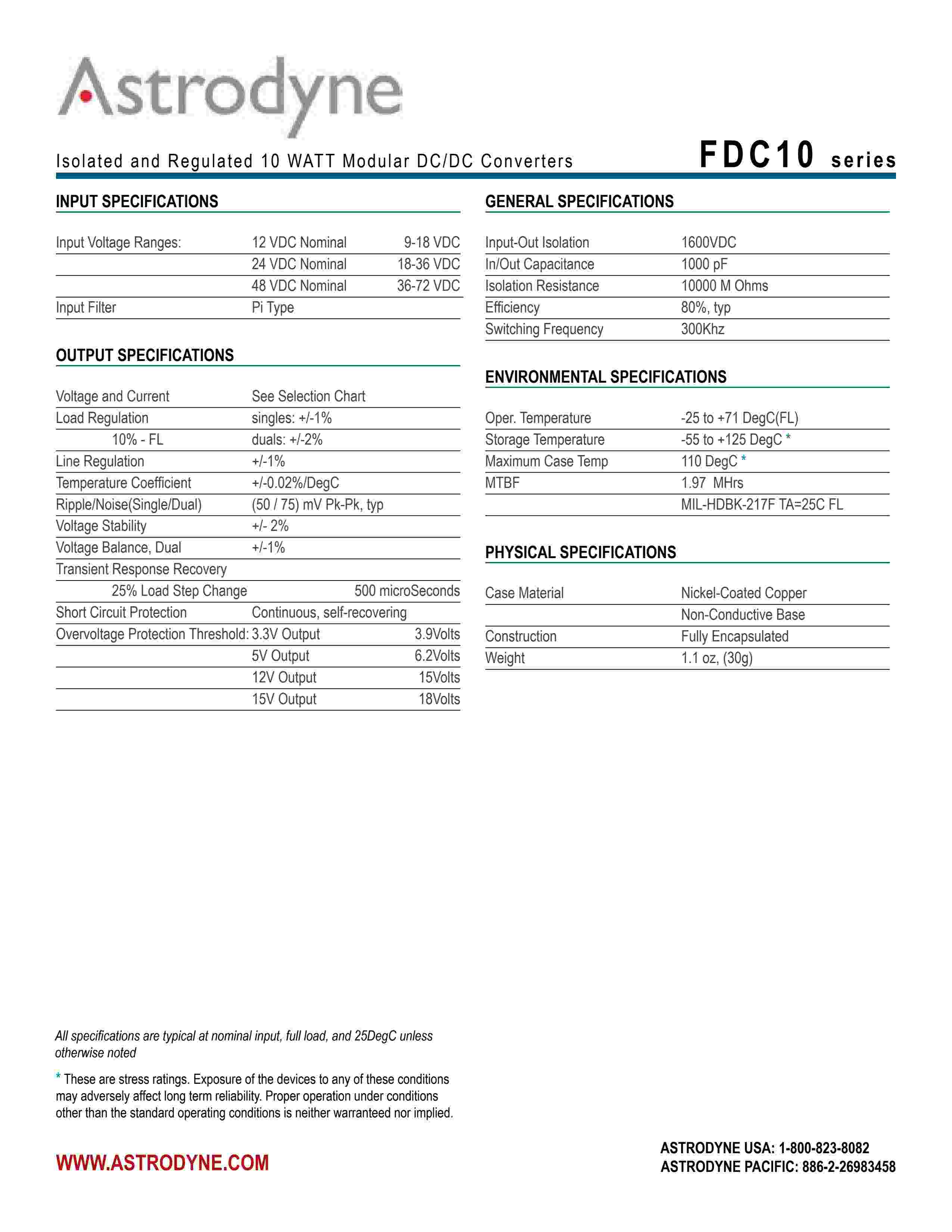 Astrodyne

Isolated and Regulated 10 WATT Modular DC/DC Converters

FDC10 series

INPUT SPECIFICATIONS

| | | |
|---|---|---|
| Input Voltage Ranges: | 12 VDC Nominal | 9-18 VDC |
| | 24 VDC Nominal | 18-36 VDC |
| | 48 VDC Nominal | 36-72 VDC |
| Input Filter | Pi Type | |

OUTPUT SPECIFICATIONS

| | | |
|---|---|---|
| Voltage and Current | See Selection Chart | |
| Load Regulation | singles: +/-1% | |
| 10% - FL | duals: +/-2% | |
| Line Regulation | +/-1% | |
| Temperature Coefficient | +/-0.02%/DegC | |
| Ripple/Noise(Single/Dual) | (50 / 75) mV Pk-Pk, typ | |
| Voltage Stability | +/- 2% | |
| Voltage Balance, Dual | +/-1% | |
| Transient Response Recovery | | |
| 25% Load Step Change | | 500 microSeconds |
| Short Circuit Protection | Continuous, self-recovering | |
| Overvoltage Protection Threshold: | 3.3V Output | 3.9Volts |
| | 5V Output | 6.2Volts |
| | 12V Output | 15Volts |
| | 15V Output | 18Volts |

GENERAL SPECIFICATIONS

| | |
|---|---|
| Input-Out Isolation | 1600VDC |
| In/Out Capacitance | 1000 pF |
| Isolation Resistance | 10000 M Ohms |
| Efficiency | 80%, typ |
| Switching Frequency | 300Khz |

ENVIRONMENTAL SPECIFICATIONS

| | |
|---|---|
| Oper. Temperature | -25 to +71 DegC(FL) |
| Storage Temperature | -55 to +125 DegC * |
| Maximum Case Temp | 110 DegC * |
| MTBF | 1.97 MHrs |
| | MIL-HDBK-217F TA=25C FL |

PHYSICAL SPECIFICATIONS

| | |
|---|---|
| Case Material | Nickel-Coated Copper |
| | Non-Conductive Base |
| Construction | Fully Encapsulated |
| Weight | 1.1 oz, (30g) |

All specifications are typical at nominal input, full load, and 25DegC unless otherwise noted

* These are stress ratings. Exposure of the devices to any of these conditions may adversely affect long term reliability. Proper operation under conditions other than the standard operating conditions is neither warranteed nor implied.

WWW.ASTRODYNE.COM

ASTRODYNE USA: 1-800-823-8082
ASTRODYNE PACIFIC: 886-2-26983458